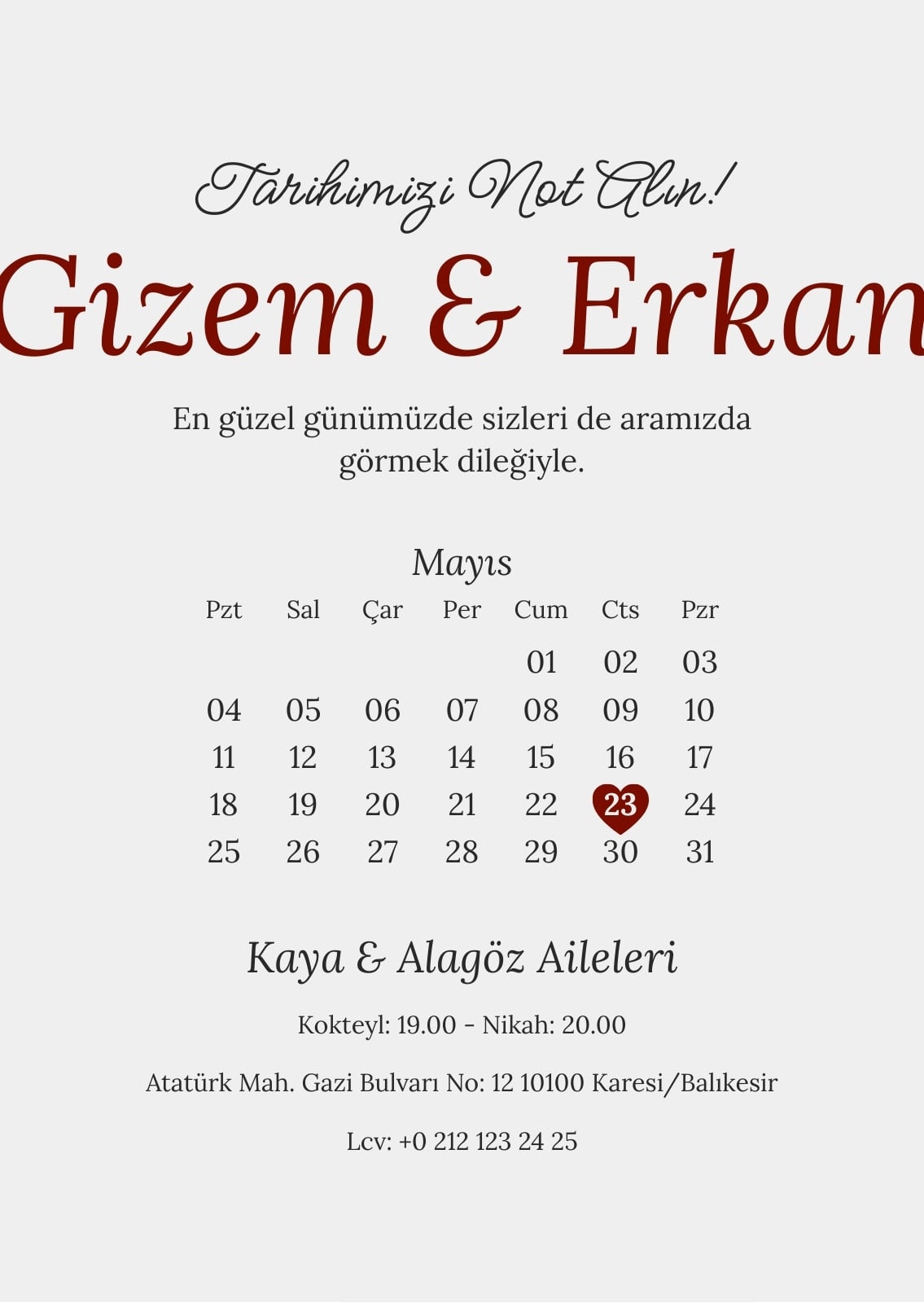 Tarihimizi Not Alın!

Gizem & Erkan

En güzel günümüzde sizleri de aramızda görmek dileğiyle.

Mayıs

| Pzt | Sal | Çar | Per | Cum | Cts | Pzr |
|---|---|---|---|---|---|---|
| | | | | 01 | 02 | 03 |
| 04 | 05 | 06 | 07 | 08 | 09 | 10 |
| 11 | 12 | 13 | 14 | 15 | 16 | 17 |
| 18 | 19 | 20 | 21 | 22 | 23 | 24 |
| 25 | 26 | 27 | 28 | 29 | 30 | 31 |

Kaya & Alagöz Aileleri

Kokteyl: 19.00 - Nikah: 20.00

Atatürk Mah. Gazi Bulvarı No: 12 10100 Karesi/Balıkesir

Lcv: +0 212 123 24 25